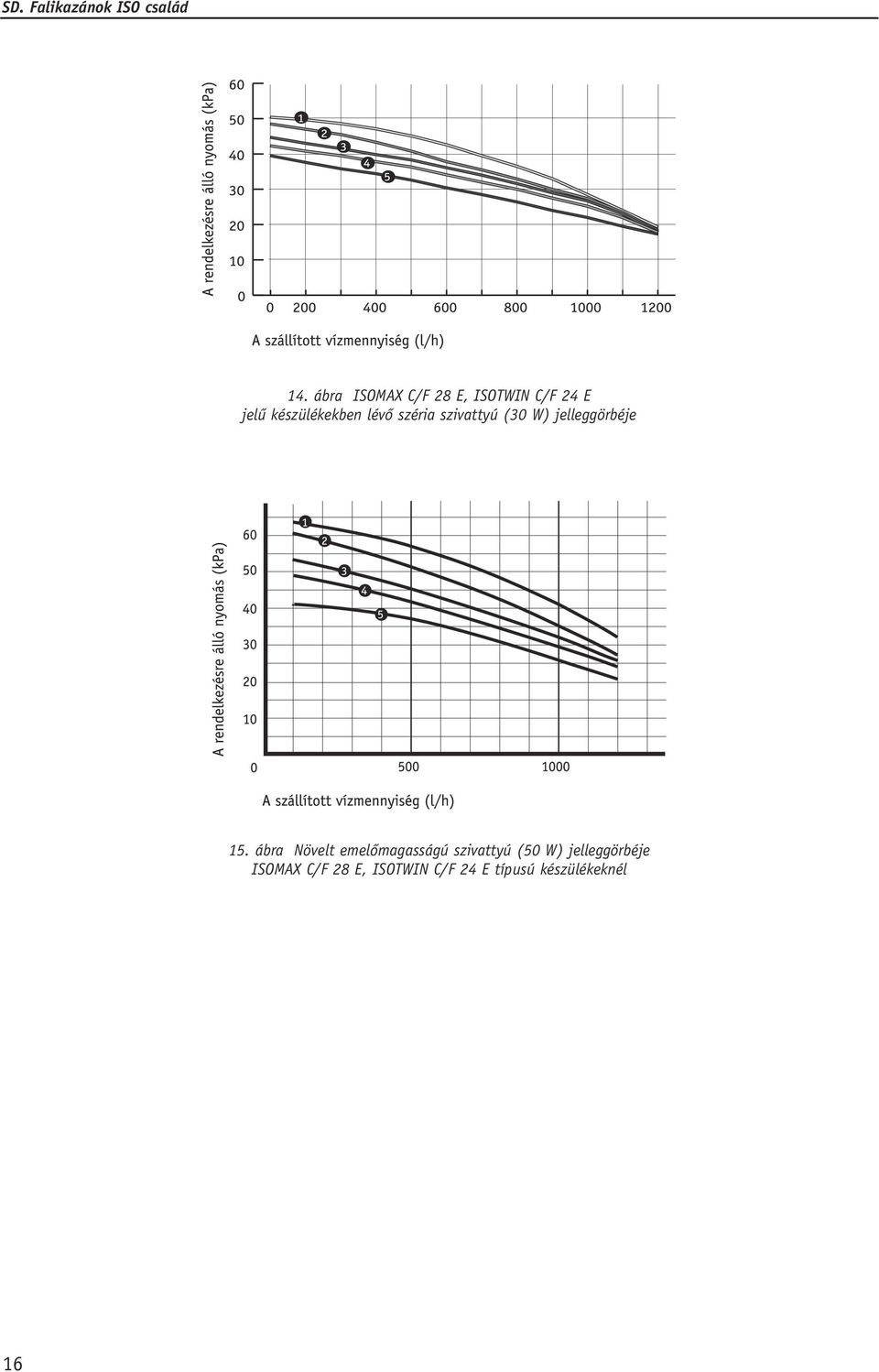 SD. Falikazánok ISO család

A rendelkezésre álló nyomás (kPa)

60
50
40
30
20
10
0

1
2
3
4
5

0 200 400 600 800 1000 1200

A szállított vízmennyiség (l/h)

14. ábra ISOMAX C/F 28 E, ISOTWIN C/F 24 E jelű készülékekben lévő széria szivattyú (30 W) jelleggörbéje

A rendelkezésre álló nyomás (kPa)

60
50
40
30
20
10

1
2
3
4
5

0 500 1000

A szállított vízmennyiség (l/h)

15. ábra Növelt emelőmagasságú szivattyú (50 W) jelleggörbéje ISOMAX C/F 28 E, ISOTWIN C/F 24 E típusú készülékeknél

16